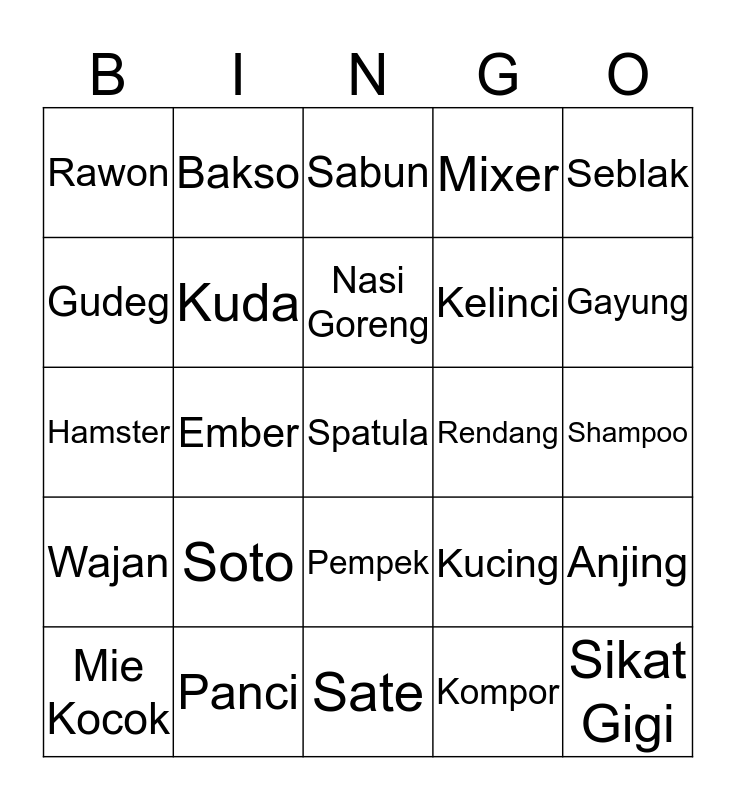 | B | I | N | G | O |
|---|---|---|---|---|
| Rawon | Bakso | Sabun | Mixer | Seblak |
| Gudeg | Kuda | Nasi Goreng | Kelinci | Gayung |
| Hamster | Ember | Spatula | Rendang | Shampoo |
| Wajan | Soto | Pempek | Kucing | Anjing |
| Mie Kocok | Panci | Sate | Kompor | Sikat Gigi |